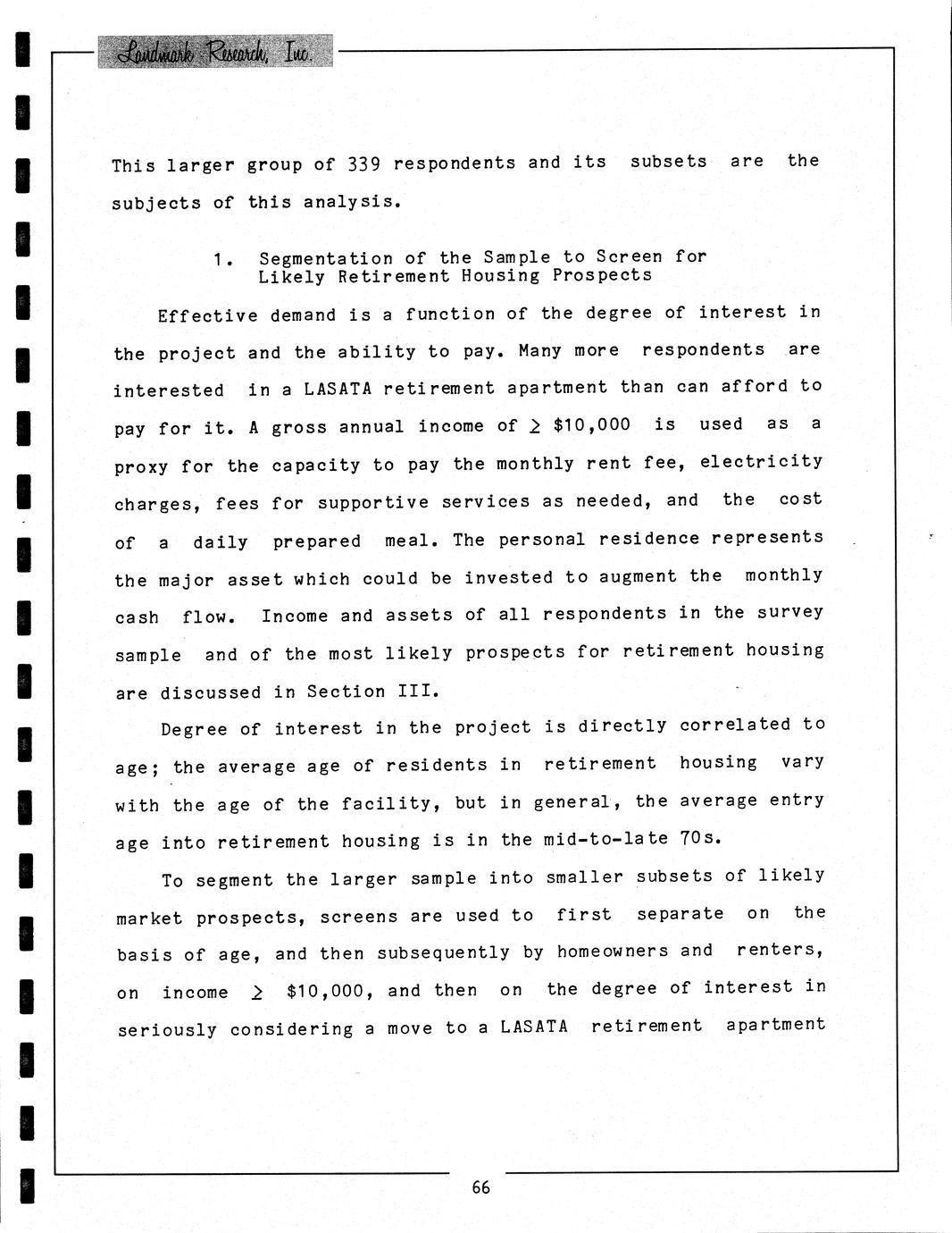 Landmark Research, Inc.

This larger group of 339 respondents and its subsets are the subjects of this analysis.

1. Segmentation of the Sample to Screen for Likely Retirement Housing Prospects

Effective demand is a function of the degree of interest in the project and the ability to pay. Many more respondents are interested in a LASATA retirement apartment than can afford to pay for it. A gross annual income of $\geq$ \$10,000 is used as a proxy for the capacity to pay the monthly rent fee, electricity charges, fees for supportive services as needed, and the cost of a daily prepared meal. The personal residence represents the major asset which could be invested to augment the monthly cash flow. Income and assets of all respondents in the survey sample and of the most likely prospects for retirement housing are discussed in Section III.

Degree of interest in the project is directly correlated to age; the average age of residents in retirement housing vary with the age of the facility, but in general, the average entry age into retirement housing is in the mid-to-late 70s.

To segment the larger sample into smaller subsets of likely market prospects, screens are used to first separate on the basis of age, and then subsequently by homeowners and renters, on income $\geq$ \$10,000, and then on the degree of interest in seriously considering a move to a LASATA retirement apartment

66